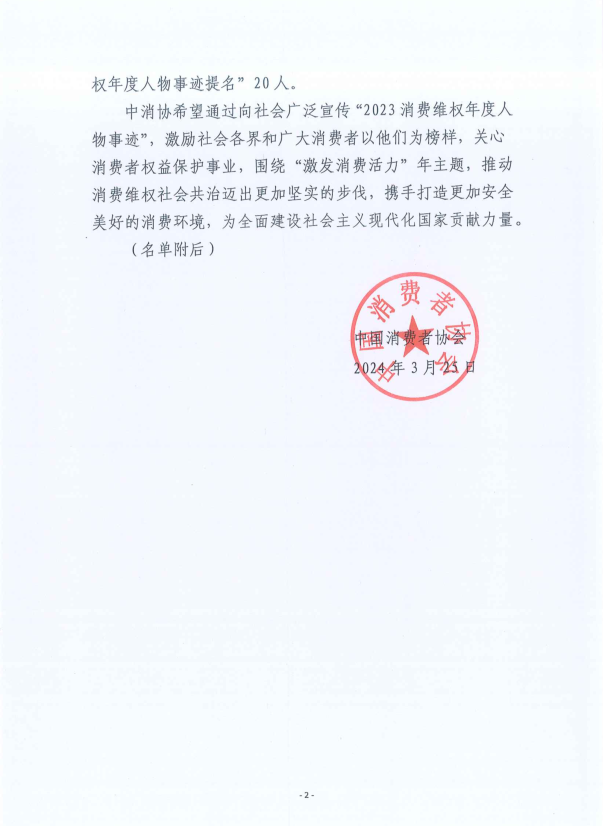 权年度人物事迹提名”20人。

中消协希望通过向社会广泛宣传“2023消费维权年度人物事迹”，激励社会各界和广大消费者以他们为榜样，关心消费者权益保护事业，围绕“激发消费活力”年主题，推动消费维权社会共治迈出更加坚实的步伐，携手打造更加安全美好的消费环境，为全面建设社会主义现代化国家贡献力量。

（名单附后）

中国消费者协会

中国消费者协会
2024年3月25日

- 2 -